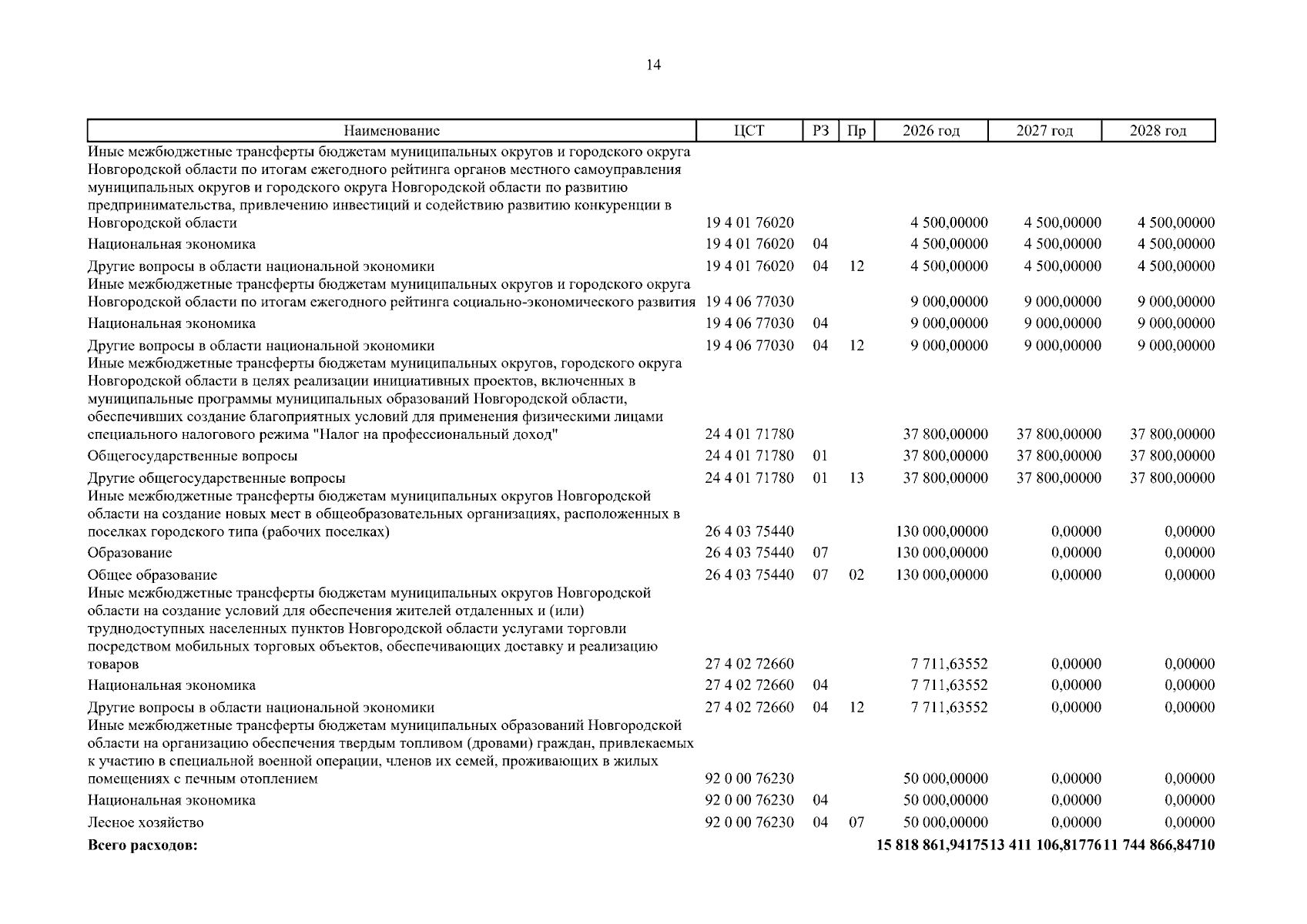 14

| Наименование | ЦСТ | РЗ | Пр | 2026 год | 2027 год | 2028 год |
|---|---|---|---|---|---|---|
| Иные межбюджетные трансферты бюджетам муниципальных округов и городского округа Новгородской области по итогам ежегодного рейтинга органов местного самоуправления муниципальных округов и городского округа Новгородской области по развитию предпринимательства, привлечению инвестиций и содействию развитию конкуренции в Новгородской области | 19 4 01 76020 | | | 4 500,00000 | 4 500,00000 | 4 500,00000 |
| Национальная экономика | 19 4 01 76020 | 04 | | 4 500,00000 | 4 500,00000 | 4 500,00000 |
| Другие вопросы в области национальной экономики | 19 4 01 76020 | 04 | 12 | 4 500,00000 | 4 500,00000 | 4 500,00000 |
| Иные межбюджетные трансферты бюджетам муниципальных округов и городского округа Новгородской области по итогам ежегодного рейтинга социально-экономического развития | 19 4 06 77030 | | | 9 000,00000 | 9 000,00000 | 9 000,00000 |
| Национальная экономика | 19 4 06 77030 | 04 | | 9 000,00000 | 9 000,00000 | 9 000,00000 |
| Другие вопросы в области национальной экономики | 19 4 06 77030 | 04 | 12 | 9 000,00000 | 9 000,00000 | 9 000,00000 |
| Иные межбюджетные трансферты бюджетам муниципальных округов, городского округа Новгородской области в целях реализации инициативных проектов, включенных в муниципальные программы муниципальных образований Новгородской области, обеспечивших создание благоприятных условий для применения физическими лицами специального налогового режима "Налог на профессиональный доход" | 24 4 01 71780 | | | 37 800,00000 | 37 800,00000 | 37 800,00000 |
| Общегосударственные вопросы | 24 4 01 71780 | 01 | | 37 800,00000 | 37 800,00000 | 37 800,00000 |
| Другие общегосударственные вопросы | 24 4 01 71780 | 01 | 13 | 37 800,00000 | 37 800,00000 | 37 800,00000 |
| Иные межбюджетные трансферты бюджетам муниципальных округов Новгородской области на создание новых мест в общеобразовательных организациях, расположенных в поселках городского типа (рабочих поселках) | 26 4 03 75440 | | | 130 000,00000 | 0,00000 | 0,00000 |
| Образование | 26 4 03 75440 | 07 | | 130 000,00000 | 0,00000 | 0,00000 |
| Общее образование | 26 4 03 75440 | 07 | 02 | 130 000,00000 | 0,00000 | 0,00000 |
| Иные межбюджетные трансферты бюджетам муниципальных округов Новгородской области на создание условий для обеспечения жителей отдаленных и (или) труднодоступных населенных пунктов Новгородской области услугами торговли посредством мобильных торговых объектов, обеспечивающих доставку и реализацию товаров | 27 4 02 72660 | | | 7 711,63552 | 0,00000 | 0,00000 |
| Национальная экономика | 27 4 02 72660 | 04 | | 7 711,63552 | 0,00000 | 0,00000 |
| Другие вопросы в области национальной экономики | 27 4 02 72660 | 04 | 12 | 7 711,63552 | 0,00000 | 0,00000 |
| Иные межбюджетные трансферты бюджетам муниципальных образований Новгородской области на организацию обеспечения твердым топливом (дровами) граждан, привлекаемых к участию в специальной военной операции, членов их семей, проживающих в жилых помещениях с печным отоплением | 92 0 00 76230 | | | 50 000,00000 | 0,00000 | 0,00000 |
| Национальная экономика | 92 0 00 76230 | 04 | | 50 000,00000 | 0,00000 | 0,00000 |
| Лесное хозяйство | 92 0 00 76230 | 04 | 07 | 50 000,00000 | 0,00000 | 0,00000 |
| **Всего расходов:** | | | | **15 818 861,94175** | **13 411 106,81776** | **11 744 866,84710** |